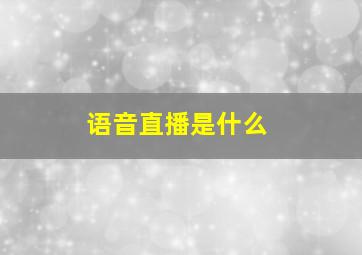 语音直播是什么